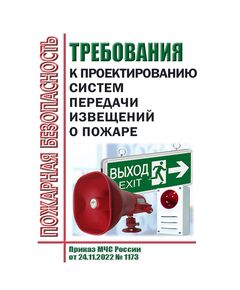 ПОЖАРНАЯ БЕЗОПАСНОСТЬ

ТРЕБОВАНИЯ
К ПРОЕКТИРОВАНИЮ СИСТЕМ ПЕРЕДАЧИ ИЗВЕЩЕНИЙ О ПОЖАРЕ

ВЫХОД
EXIT

Приказ МЧС России от 24.11.2022 № 1173